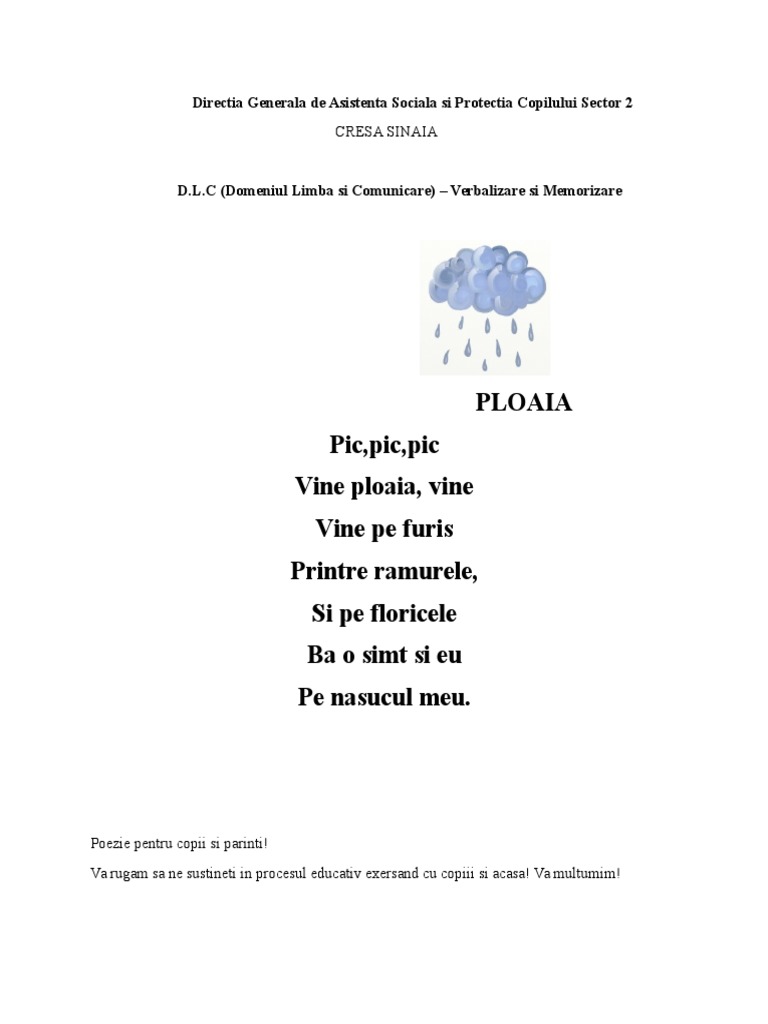 Directia Generala de Asistenta Sociala si Protectia Copilului Sector 2

CRESA SINAIA

D.L.C (Domeniul Limba si Comunicare) – Verbalizare si Memorizare

PLOAIA

Pic,pic,pic
Vine ploaia, vine
Vine pe furis
Printre ramurele,
Si pe floricele
Ba o simt si eu
Pe nasucul meu.

Poezie pentru copii si parinti!

Va rugam sa ne sustineti in procesul educativ exersand cu copiii si acasa! Va multumim!